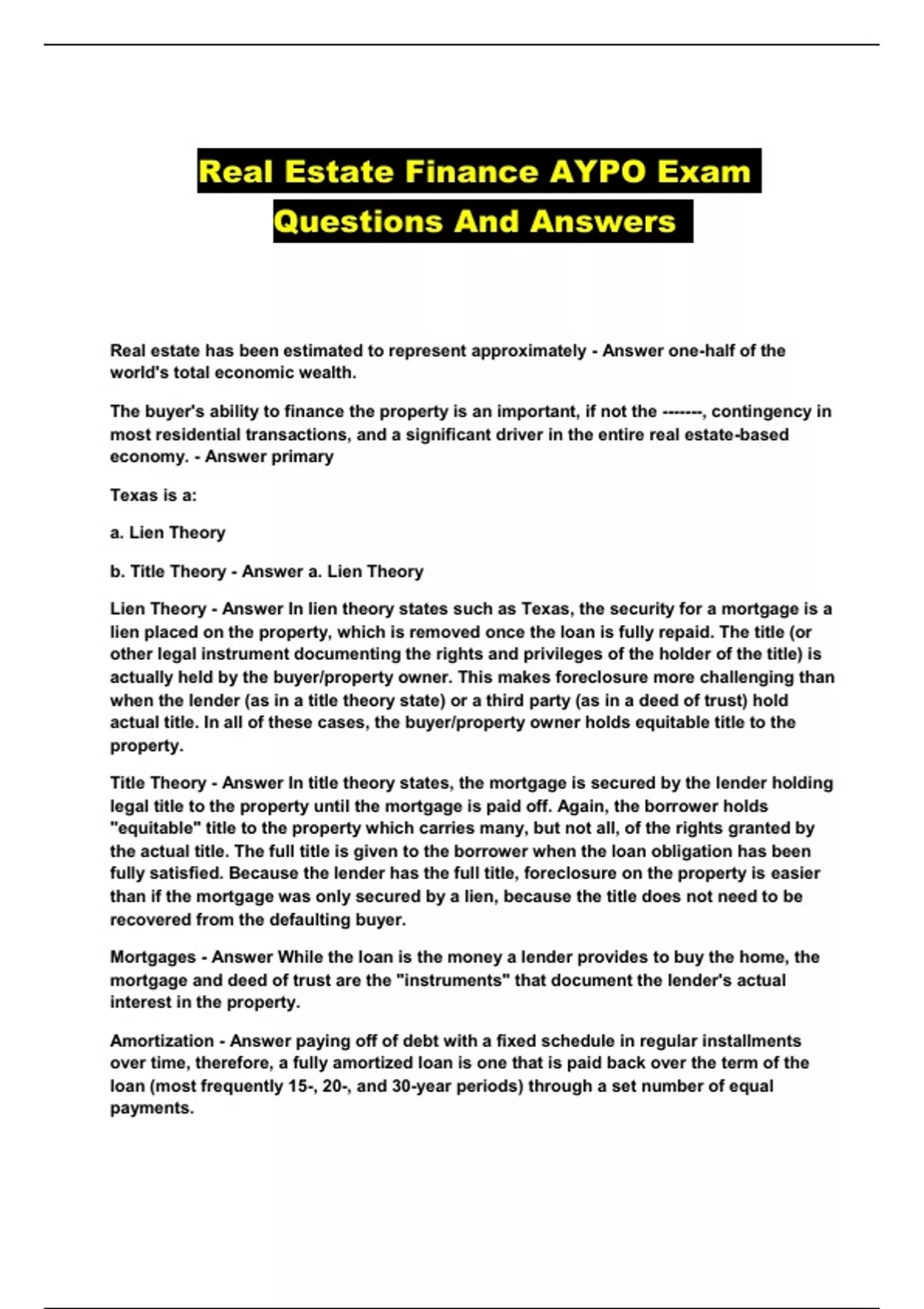 Real Estate Finance AYPO Exam Questions And Answers

Real estate has been estimated to represent approximately - Answer one-half of the world's total economic wealth.

The buyer's ability to finance the property is an important, if not the -------, contingency in most residential transactions, and a significant driver in the entire real estate-based economy. - Answer primary

Texas is a:

a. Lien Theory

b. Title Theory - Answer a. Lien Theory

Lien Theory - Answer In lien theory states such as Texas, the security for a mortgage is a lien placed on the property, which is removed once the loan is fully repaid. The title (or other legal instrument documenting the rights and privileges of the holder of the title) is actually held by the buyer/property owner. This makes foreclosure more challenging than when the lender (as in a title theory state) or a third party (as in a deed of trust) hold actual title. In all of these cases, the buyer/property owner holds equitable title to the property.

Title Theory - Answer In title theory states, the mortgage is secured by the lender holding legal title to the property until the mortgage is paid off. Again, the borrower holds "equitable" title to the property which carries many, but not all, of the rights granted by the actual title. The full title is given to the borrower when the loan obligation has been fully satisfied. Because the lender has the full title, foreclosure on the property is easier than if the mortgage was only secured by a lien, because the title does not need to be recovered from the defaulting buyer.

Mortgages - Answer While the loan is the money a lender provides to buy the home, the mortgage and deed of trust are the "instruments" that document the lender's actual interest in the property.

Amortization - Answer paying off of debt with a fixed schedule in regular installments over time, therefore, a fully amortized loan is one that is paid back over the term of the loan (most frequently 15-, 20-, and 30-year periods) through a set number of equal payments.